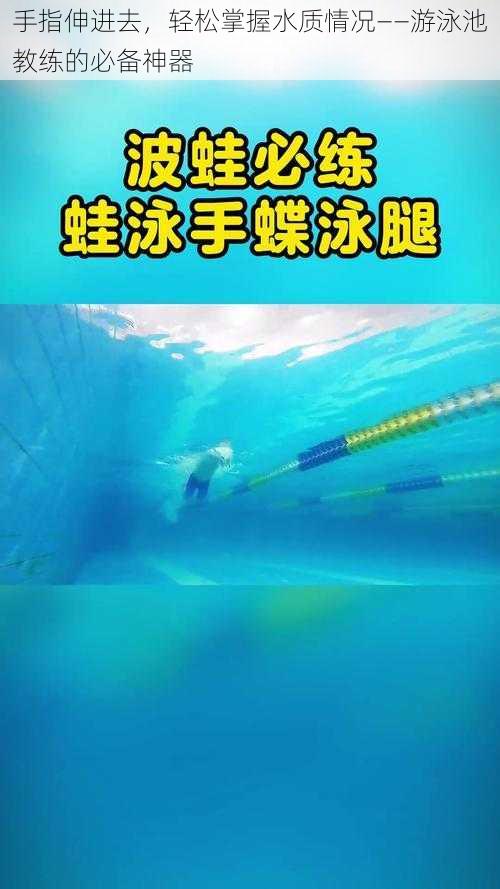 手指伸进去，轻松掌握水质情况——游泳池教练的必备神器

波蛙必练
蛙泳手蝶泳腿